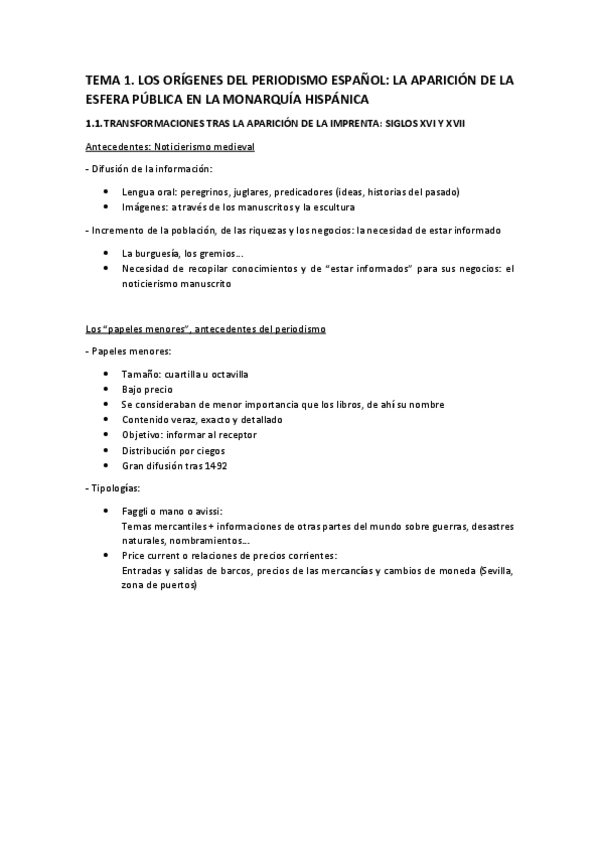 TEMA 1. LOS ORÍGENES DEL PERIODISMO ESPAÑOL: LA APARICIÓN DE LA ESFERA PÚBLICA EN LA MONARQUÍA HISPÁNICA

1.1. TRANSFORMACIONES TRAS LA APARICIÓN DE LA IMPRENTA: SIGLOS XVI Y XVII

Antecedentes: Noticierismo medieval

- Difusión de la información:

• Lengua oral: peregrinos, juglares, predicadores (ideas, historias del pasado)
• Imágenes: a través de los manuscritos y la escultura

- Incremento de la población, de las riquezas y los negocios: la necesidad de estar informado

• La burguesía, los gremios…
• Necesidad de recopilar conocimientos y de "estar informados" para sus negocios: el noticierismo manuscrito

Los "papeles menores", antecedentes del periodismo

- Papeles menores:

• Tamaño: cuartilla u octavilla
• Bajo precio
• Se consideraban de menor importancia que los libros, de ahí su nombre
• Contenido veraz, exacto y detallado
• Objetivo: informar al receptor
• Distribución por ciegos
• Gran difusión tras 1492

- Tipologías:

• Faggli o mano o avissi:
Temas mercantiles + informaciones de otras partes del mundo sobre guerras, desastres naturales, nombramientos…
• Price current o relaciones de precios corrientes:
Entradas y salidas de barcos, precios de las mercancías y cambios de moneda (Sevilla, zona de puertos)